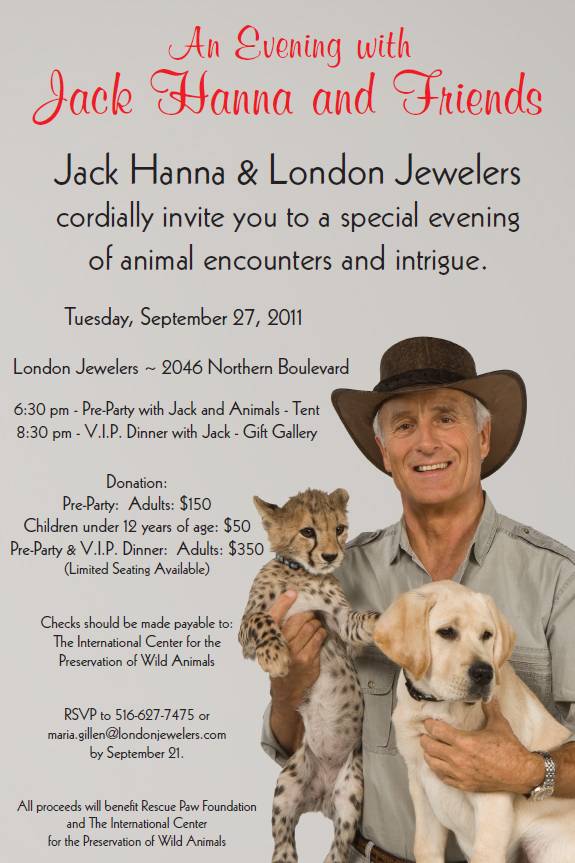 An Evening with
Jack Hanna and Friends

Jack Hanna & London Jewelers
cordially invite you to a special evening
of animal encounters and intrigue.

Tuesday, September 27, 2011

London Jewelers ~ 2046 Northern Boulevard

6:30 pm - Pre-Party with Jack and Animals - Tent
8:30 pm - V.I.P. Dinner with Jack - Gift Gallery

Donation:
Pre-Party: Adults: $150
Children under 12 years of age: $50
Pre-Party & V.I.P. Dinner: Adults: $350
(Limited Seating Available)

Checks should be made payable to:
The International Center for the
Preservation of Wild Animals

RSVP to 516-627-7475 or
maria.gillen@londonjewelers.com
by September 21.

All proceeds will benefit Rescue Paw Foundation
and The International Center
for the Preservation of Wild Animals